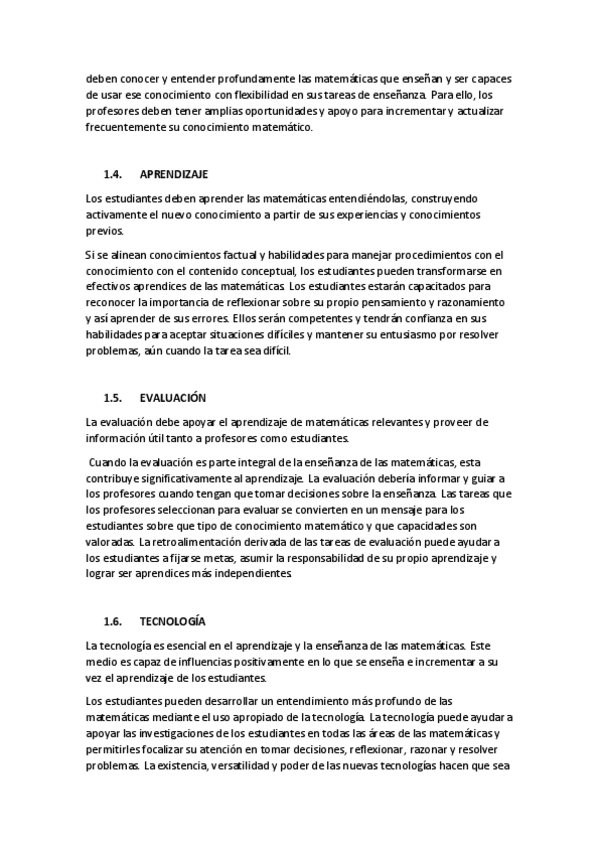 deben conocer y entender profundamente las matemáticas que enseñan y ser capaces de usar ese conocimiento con flexibilidad en sus tareas de enseñanza. Para ello, los profesores deben tener amplias oportunidades y apoyo para incrementar y actualizar frecuentemente su conocimiento matemático.

1.4. APRENDIZAJE

Los estudiantes deben aprender las matemáticas entendiéndolas, construyendo activamente el nuevo conocimiento a partir de sus experiencias y conocimientos previos.

Si se alinean conocimientos factual y habilidades para manejar procedimientos con el conocimiento con el contenido conceptual, los estudiantes pueden transformarse en efectivos aprendices de las matemáticas. Los estudiantes estarán capacitados para reconocer la importancia de reflexionar sobre su propio pensamiento y razonamiento y así aprender de sus errores. Ellos serán competentes y tendrán confianza en sus habilidades para aceptar situaciones difíciles y mantener su entusiasmo por resolver problemas, aún cuando la tarea sea difícil.

1.5. EVALUACIÓN

La evaluación debe apoyar el aprendizaje de matemáticas relevantes y proveer de información útil tanto a profesores como estudiantes.

Cuando la evaluación es parte integral de la enseñanza de las matemáticas, esta contribuye significativamente al aprendizaje. La evaluación debería informar y guiar a los profesores cuando tengan que tomar decisiones sobre la enseñanza. Las tareas que los profesores seleccionan para evaluar se convierten en un mensaje para los estudiantes sobre que tipo de conocimiento matemático y que capacidades son valoradas. La retroalimentación derivada de las tareas de evaluación puede ayudar a los estudiantes a fijarse metas, asumir la responsabilidad de su propio aprendizaje y lograr ser aprendices más independientes.

1.6. TECNOLOGÍA

La tecnología es esencial en el aprendizaje y la enseñanza de las matemáticas. Este medio es capaz de influencias positivamente en lo que se enseña e incrementar a su vez el aprendizaje de los estudiantes.

Los estudiantes pueden desarrollar un entendimiento más profundo de las matemáticas mediante el uso apropiado de la tecnología. La tecnología puede ayudar a apoyar las investigaciones de los estudiantes en todas las áreas de las matemáticas y permitirles focalizar su atención en tomar decisiones, reflexionar, razonar y resolver problemas. La existencia, versatilidad y poder de las nuevas tecnologías hacen que sea